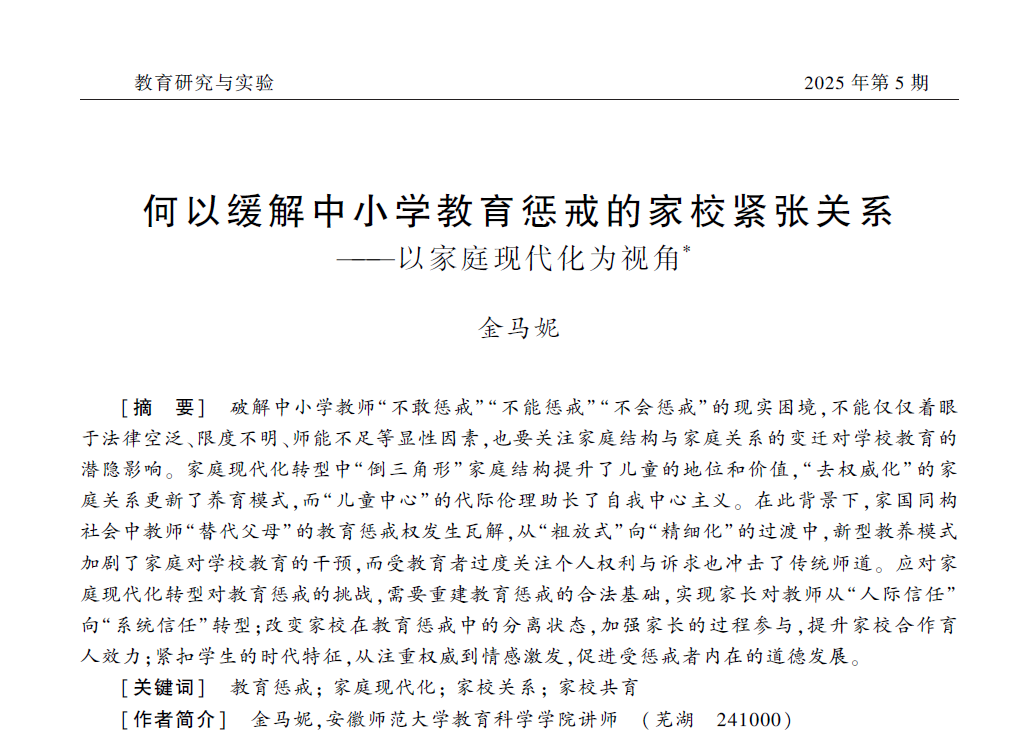 教育研究与实验 2025 年第 5 期

何以缓解中小学教育惩戒的家校紧张关系
——以家庭现代化为视角*

金马妮

［摘　要］ 破解中小学教师“不敢惩戒”“不能惩戒”“不会惩戒”的现实困境，不能仅仅着眼于法律空泛、限度不明、师能不足等显性因素，也要关注家庭结构与家庭关系的变迁对学校教育的潜隐影响。家庭现代化转型中“倒三角形”家庭结构提升了儿童的地位和价值，“去权威化”的家庭关系更新了养育模式，而“儿童中心”的代际伦理助长了自我中心主义。在此背景下，家国同构社会中教师“替代父母”的教育惩戒权发生瓦解，从“粗放式”向“精细化”的过渡中，新型教养模式加剧了家庭对学校教育的干预，而受教育者过度关注个人权利与诉求也冲击了传统师道。应对家庭现代化转型对教育惩戒的挑战，需要重建教育惩戒的合法基础，实现家长对教师从“人际信任”向“系统信任”转型；改变家校在教育惩戒中的分离状态，加强家长的过程参与，提升家校合作育人效力；紧扣学生的时代特征，从注重权威到情感激发，促进受惩戒者内在的道德发展。

［关键词］ 教育惩戒；家庭现代化；家校关系；家校共育

［作者简介］ 金马妮，安徽师范大学教育科学学院讲师 （芜湖　241000）